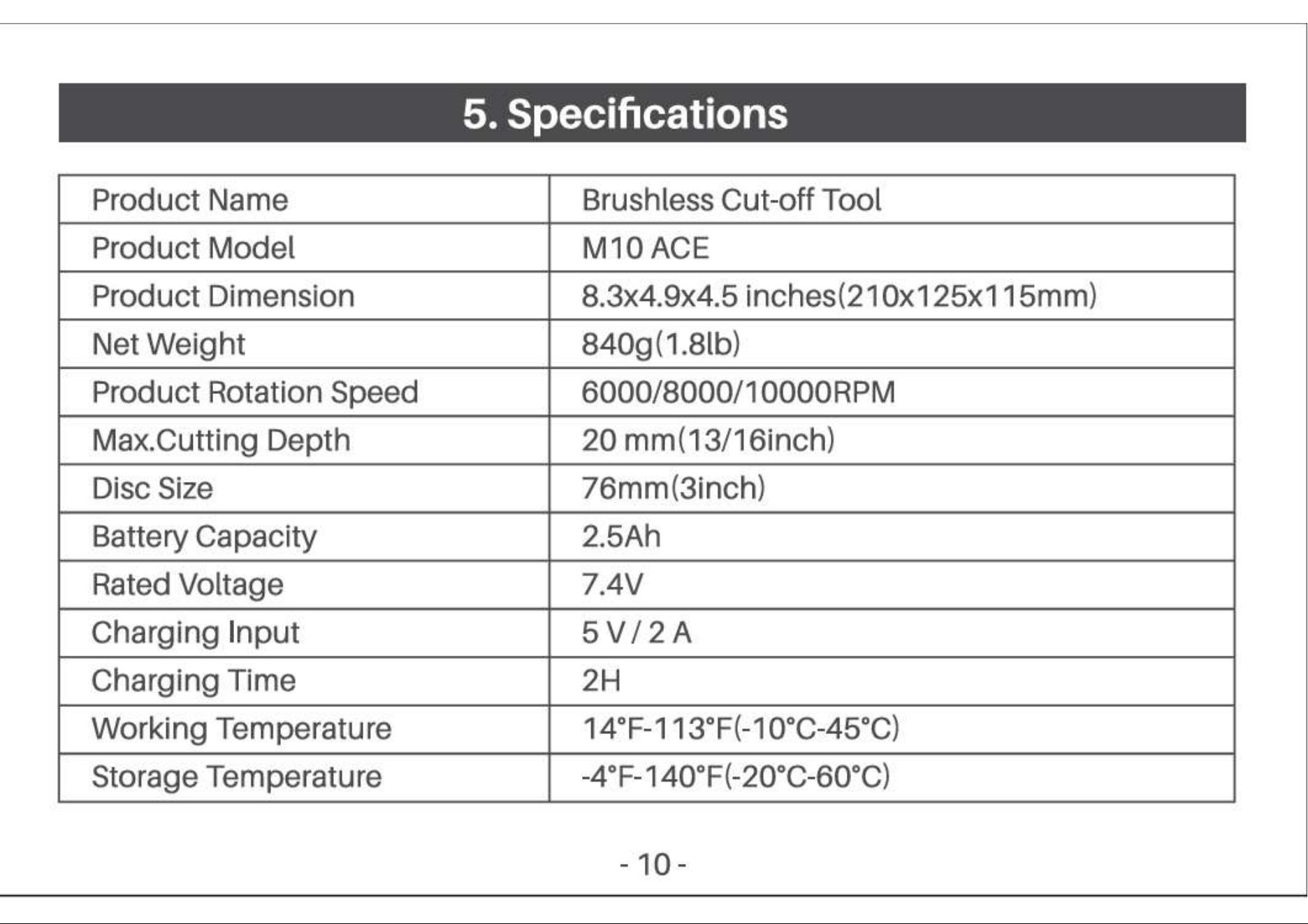 5. Specifications

| Product Name | Brushless Cut-off Tool |
|---|---|
| Product Model | M10 ACE |
| Product Dimension | 8.3x4.9x4.5 inches(210x125x115mm) |
| Net Weight | 840g(1.8lb) |
| Product Rotation Speed | 6000/8000/10000RPM |
| Max.Cutting Depth | 20 mm(13/16inch) |
| Disc Size | 76mm(3inch) |
| Battery Capacity | 2.5Ah |
| Rated Voltage | 7.4V |
| Charging Input | 5 V / 2 A |
| Charging Time | 2H |
| Working Temperature | 14°F-113°F(-10°C-45°C) |
| Storage Temperature | -4°F-140°F(-20°C-60°C) |

- 10 -